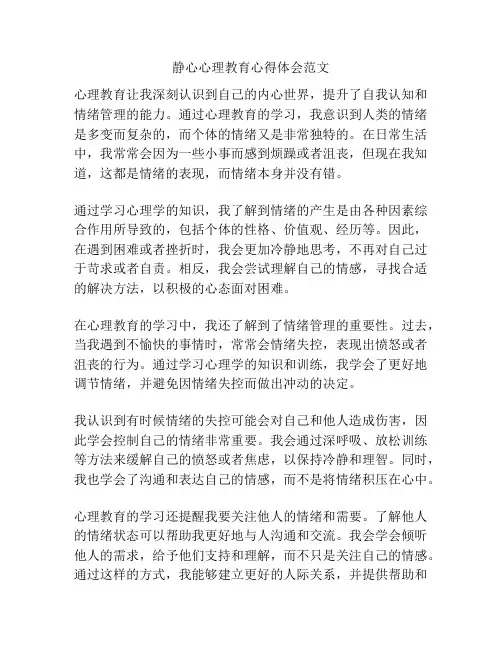 静心心理教育心得体会范文

心理教育让我深刻认识到自己的内心世界，提升了自我认知和情绪管理的能力。通过心理教育的学习，我意识到人类的情绪是多变而复杂的，而个体的情绪又是非常独特的。在日常生活中，我常常会因为一些小事而感到烦躁或者沮丧，但现在我知道，这都是情绪的表现，而情绪本身并没有错。

通过学习心理学的知识，我了解到情绪的产生是由各种因素综合作用所导致的，包括个体的性格、价值观、经历等。因此，在遇到困难或者挫折时，我会更加冷静地思考，不再对自己过于苛求或者自责。相反，我会尝试理解自己的情感，寻找合适的解决方法，以积极的心态面对困难。

在心理教育的学习中，我还了解到了情绪管理的重要性。过去，当我遇到不愉快的事情时，常常会情绪失控，表现出愤怒或者沮丧的行为。通过学习心理学的知识和训练，我学会了更好地调节情绪，并避免因情绪失控而做出冲动的决定。

我认识到有时候情绪的失控可能会对自己和他人造成伤害，因此学会控制自己的情绪非常重要。我会通过深呼吸、放松训练等方法来缓解自己的愤怒或者焦虑，以保持冷静和理智。同时，我也学会了沟通和表达自己的情感，而不是将情绪积压在心中。

心理教育的学习还提醒我要关注他人的情绪和需要。了解他人的情绪状态可以帮助我更好地与人沟通和交流。我会学会倾听他人的需求，给予他们支持和理解，而不只是关注自己的情感。通过这样的方式，我能够建立更好的人际关系，并提供帮助和